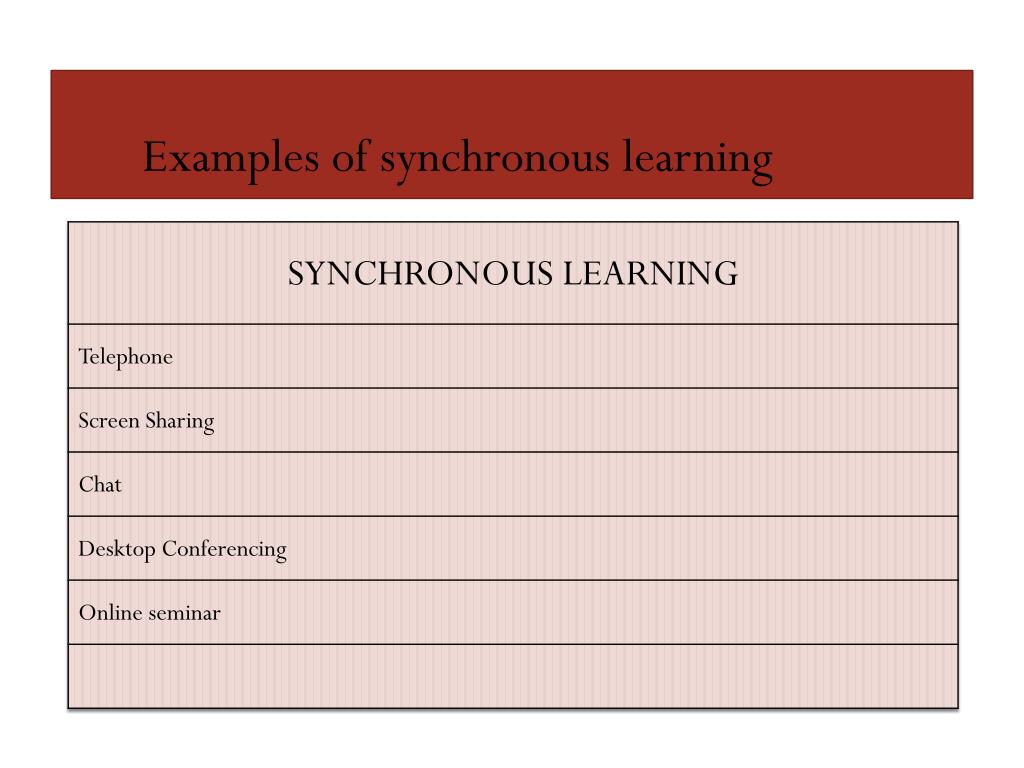 Examples of synchronous learning

| SYNCHRONOUS LEARNING |
|---|
| Telephone |
| Screen Sharing |
| Chat |
| Desktop Conferencing |
| Online seminar |
| |